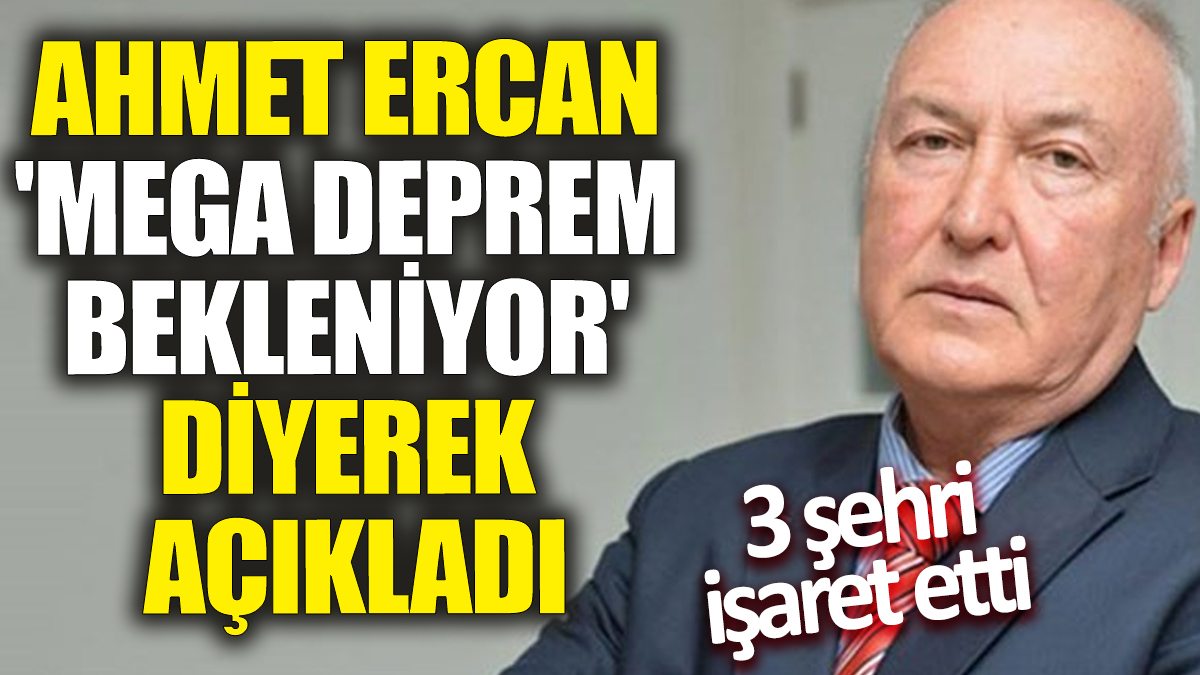 AHMET ERCAN 'MEGA DEPREM BEKLENİYOR' DİYEREK AÇIKLADI

3 şehri işaret etti